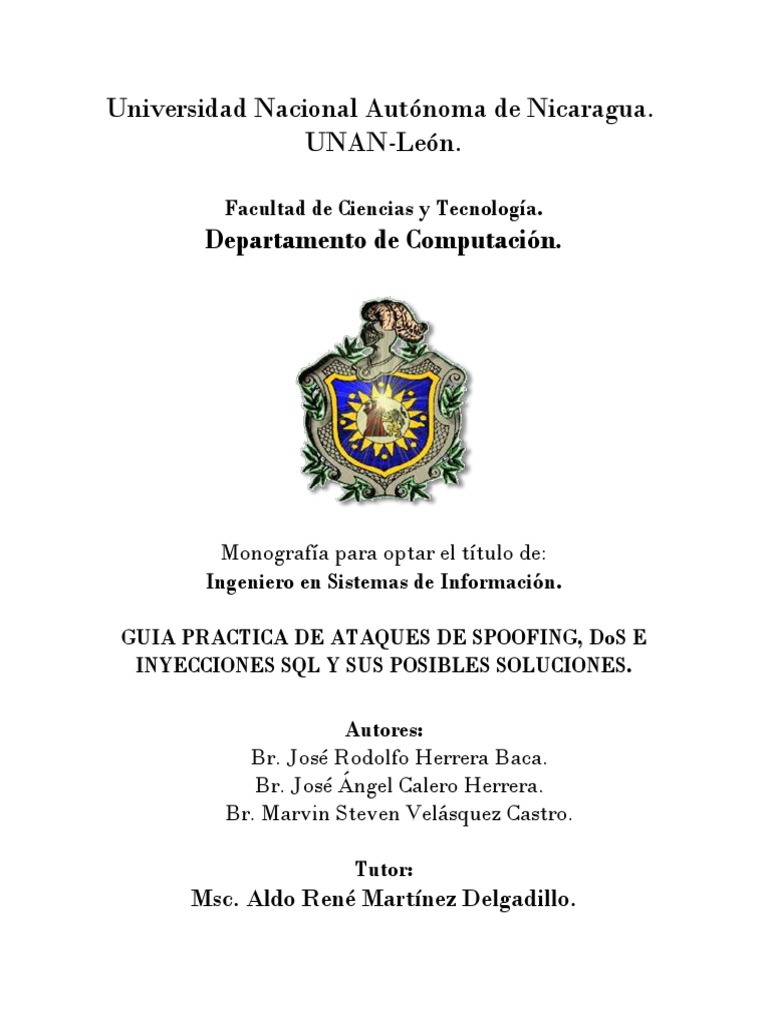 Universidad Nacional Autónoma de Nicaragua.
UNAN-León.

Facultad de Ciencias y Tecnología.
Departamento de Computación.

Monografía para optar el título de:
Ingeniero en Sistemas de Información.

GUIA PRACTICA DE ATAQUES DE SPOOFING, DoS E INYECCIONES SQL Y SUS POSIBLES SOLUCIONES.

Autores:
Br. José Rodolfo Herrera Baca.
Br. José Ángel Calero Herrera.
Br. Marvin Steven Velásquez Castro.

Tutor:
Msc. Aldo René Martínez Delgadillo.